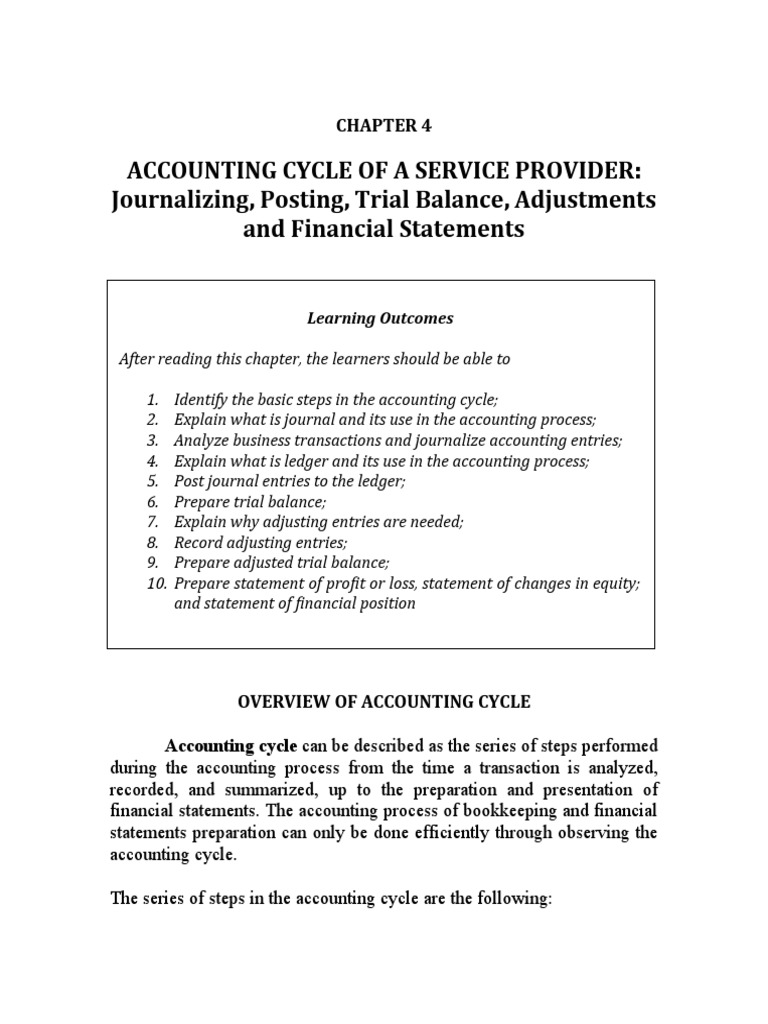 CHAPTER 4

ACCOUNTING CYCLE OF A SERVICE PROVIDER: Journalizing, Posting, Trial Balance, Adjustments and Financial Statements

Learning Outcomes

After reading this chapter, the learners should be able to

1. Identify the basic steps in the accounting cycle;
2. Explain what is journal and its use in the accounting process;
3. Analyze business transactions and journalize accounting entries;
4. Explain what is ledger and its use in the accounting process;
5. Post journal entries to the ledger;
6. Prepare trial balance;
7. Explain why adjusting entries are needed;
8. Record adjusting entries;
9. Prepare adjusted trial balance;
10. Prepare statement of profit or loss, statement of changes in equity; and statement of financial position

OVERVIEW OF ACCOUNTING CYCLE

Accounting cycle can be described as the series of steps performed during the accounting process from the time a transaction is analyzed, recorded, and summarized, up to the preparation and presentation of financial statements. The accounting process of bookkeeping and financial statements preparation can only be done efficiently through observing the accounting cycle.

The series of steps in the accounting cycle are the following: